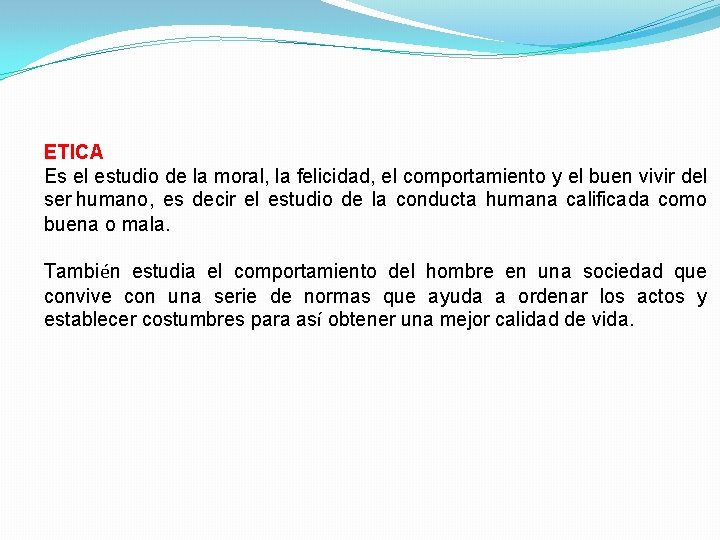 ETICA
Es el estudio de la moral, la felicidad, el comportamiento y el buen vivir del ser humano, es decir el estudio de la conducta humana calificada como buena o mala.

También estudia el comportamiento del hombre en una sociedad que convive con una serie de normas que ayuda a ordenar los actos y establecer costumbres para así obtener una mejor calidad de vida.